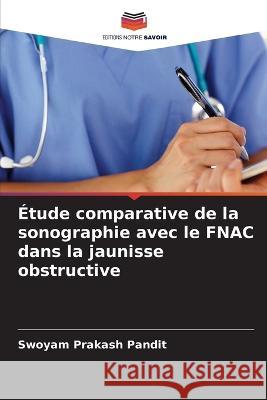 EDITIONS NOTRE SAVOIR

Étude comparative de la sonographie avec le FNAC dans la jaunisse obstructive

Swoyam Prakash Pandit

Kraina Książek